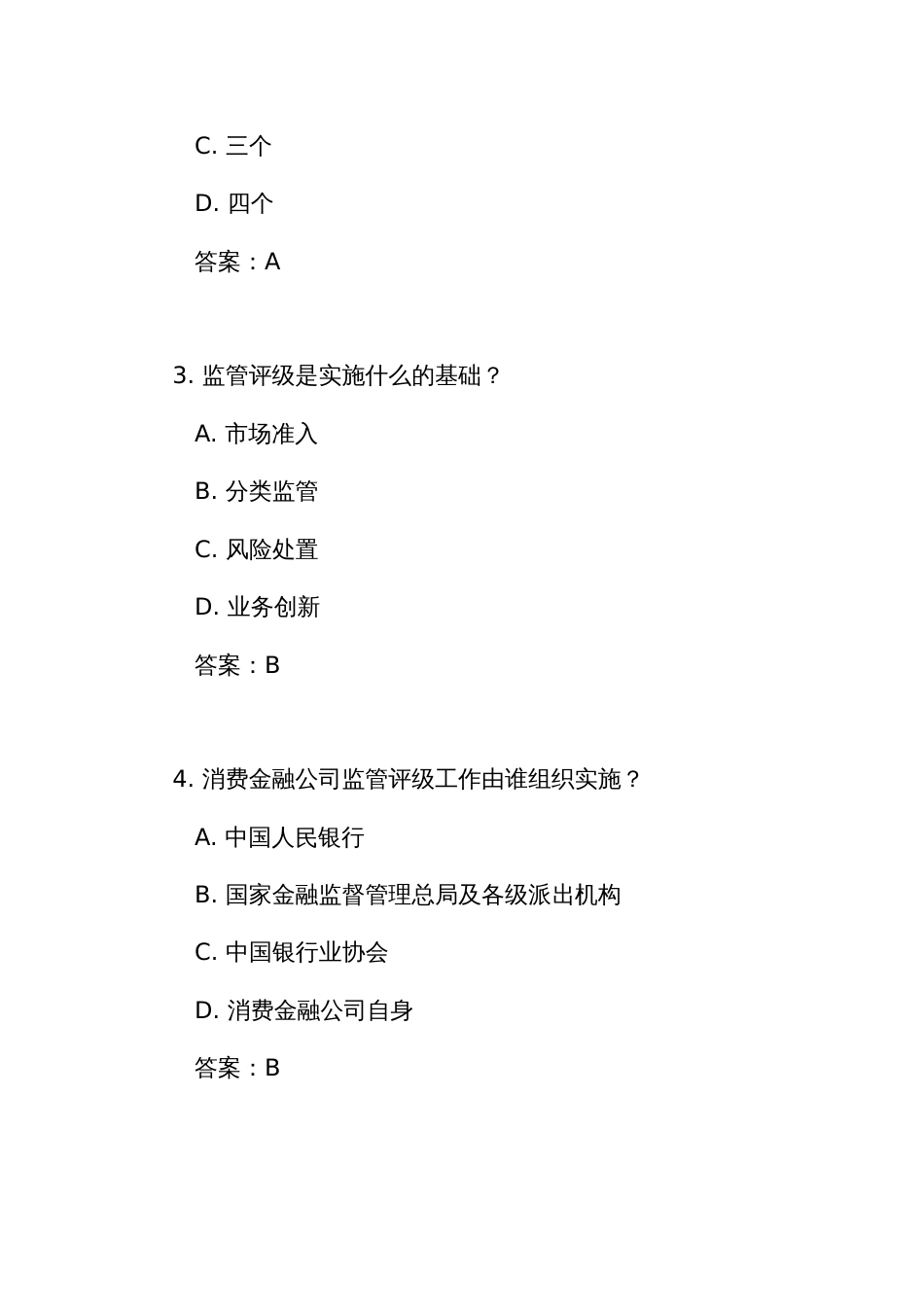 C. 三个

D. 四个

答案：A

3. 监管评级是实施什么的基础？

A. 市场准入

B. 分类监管

C. 风险处置

D. 业务创新

答案：B

4. 消费金融公司监管评级工作由谁组织实施？

A. 中国人民银行

B. 国家金融监督管理总局及各级派出机构

C. 中国银行业协会

D. 消费金融公司自身

答案：B